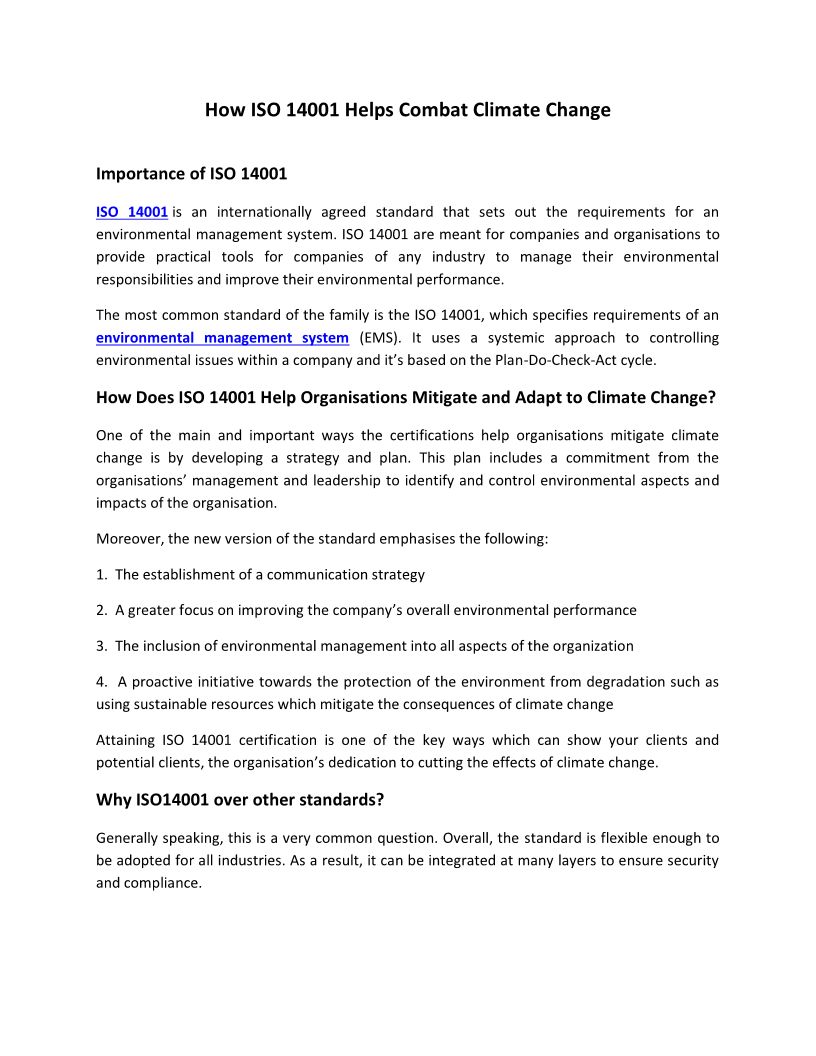 How ISO 14001 Helps Combat Climate Change

Importance of ISO 14001

ISO 14001 is an internationally agreed standard that sets out the requirements for an environmental management system. ISO 14001 are meant for companies and organisations to provide practical tools for companies of any industry to manage their environmental responsibilities and improve their environmental performance.

The most common standard of the family is the ISO 14001, which specifies requirements of an environmental management system (EMS). It uses a systemic approach to controlling environmental issues within a company and it's based on the Plan-Do-Check-Act cycle.

How Does ISO 14001 Help Organisations Mitigate and Adapt to Climate Change?

One of the main and important ways the certifications help organisations mitigate climate change is by developing a strategy and plan. This plan includes a commitment from the organisations' management and leadership to identify and control environmental aspects and impacts of the organisation.

Moreover, the new version of the standard emphasises the following:

1. The establishment of a communication strategy

2. A greater focus on improving the company's overall environmental performance

3. The inclusion of environmental management into all aspects of the organization

4. A proactive initiative towards the protection of the environment from degradation such as using sustainable resources which mitigate the consequences of climate change

Attaining ISO 14001 certification is one of the key ways which can show your clients and potential clients, the organisation's dedication to cutting the effects of climate change.

Why ISO14001 over other standards?

Generally speaking, this is a very common question. Overall, the standard is flexible enough to be adopted for all industries. As a result, it can be integrated at many layers to ensure security and compliance.